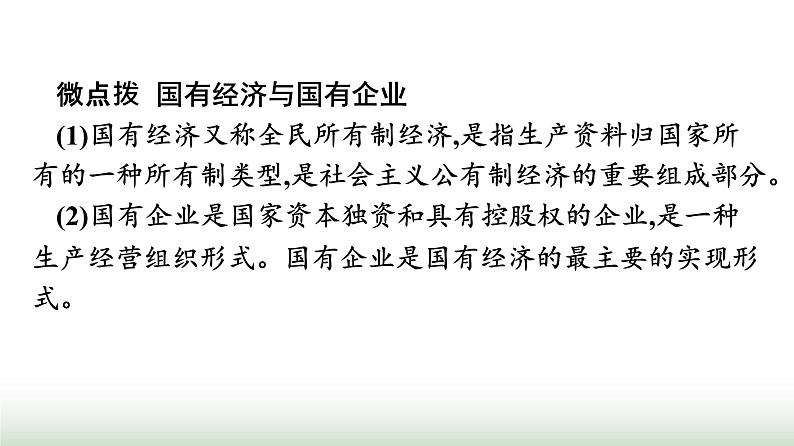 微点拨 国有经济与国有企业

(1)国有经济又称全民所有制经济,是指生产资料归国家所有的一种所有制类型,是社会主义公有制经济的重要组成部分。

(2)国有企业是国家资本独资和具有控股权的企业,是一种生产经营组织形式。国有企业是国有经济的最主要的实现形式。